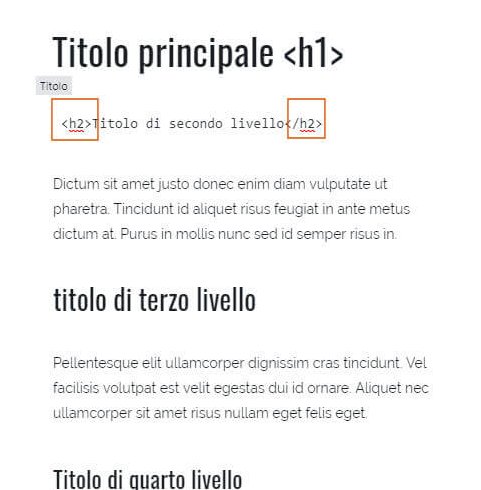 Titolo principale <h1>

Titolo

<h2>Titolo di secondo livello</h2>

Dictum sit amet justo donec enim diam vulputate ut pharetra. Tincidunt id aliquet risus feugiat in ante metus dictum at. Purus in mollis nunc sed id semper risus in.

titolo di terzo livello

Pellentesque elit ullamcorper dignissim cras tincidunt. Vel facilisis volutpat est velit egestas dui id ornare. Aliquet nec ullamcorper sit amet risus nullam eget felis eget.

Titolo di quarto livello